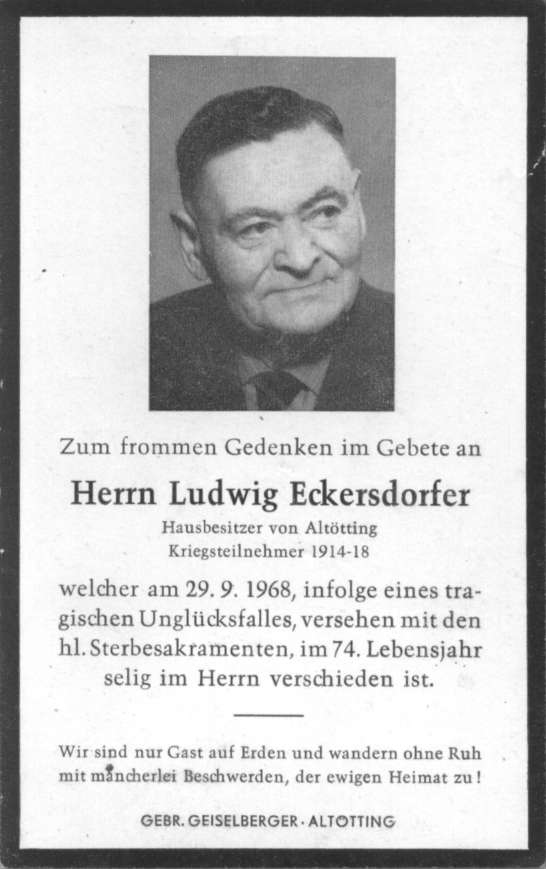 Zum frommen Gedenken im Gebete an

Herrn Ludwig Eckersdorfer

Hausbesitzer von Altötting
Kriegsteilnehmer 1914-18

welcher am 29. 9. 1968, infolge eines tragischen Unglücksfalles, versehen mit den hl. Sterbesakramenten, im 74. Lebensjahr selig im Herrn verschieden ist.

Wir sind nur Gast auf Erden und wandern ohne Ruh mit mancherlei Beschwerden, der ewigen Heimat zu!

GEBR. GEISELBERGER · ALTÖTTING